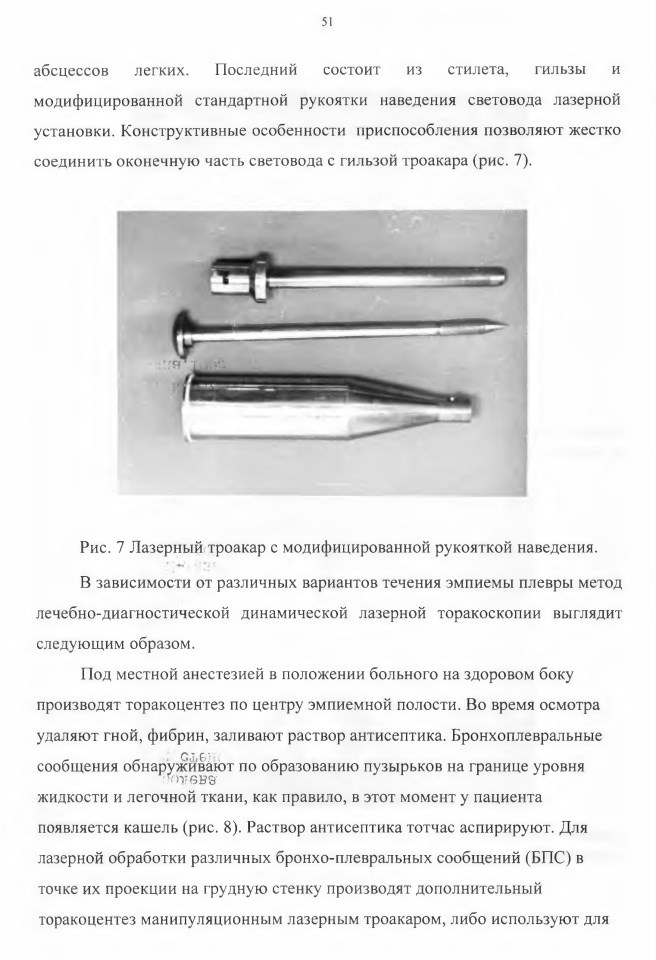 51

абсцессов легких. Последний состоит из стилета, гильзы и модифицированной стандартной рукоятки наведения световода лазерной установки. Конструктивные особенности приспособления позволяют жестко соединить оконечную часть световода с гильзой троакара (рис. 7).

Рис. 7 Лазерный троакар с модифицированной рукояткой наведения.

В зависимости от различных вариантов течения эмпиемы плевры метод лечебно-диагностической динамической лазерной торакоскопии выглядит следующим образом.

Под местной анестезией в положении больного на здоровом боку производят торакоцентез по центру эмпиемной полости. Во время осмотра удаляют гной, фибрин, заливают раствор антисептика. Бронхоплевральные сообщения обнаруживают по образованию пузырьков на границе уровня жидкости и легочной ткани, как правило, в этот момент у пациента появляется кашель (рис. 8). Раствор антисептика тотчас аспирируют. Для лазерной обработки различных бронхо-плевральных сообщений (БПС) в точке их проекции на грудную стенку производят дополнительный торакоцентез манипуляционным лазерным троакаром, либо используют для